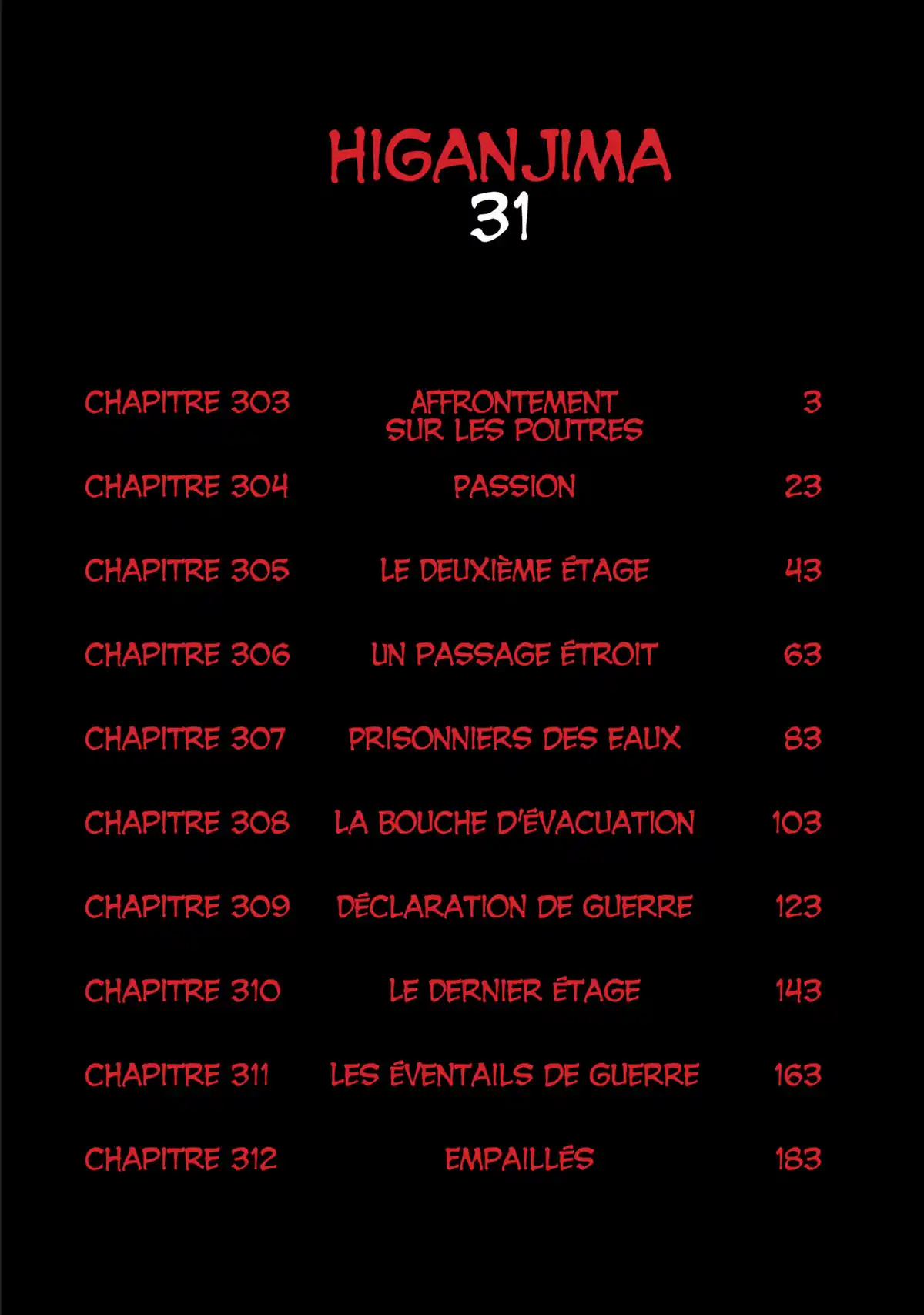 HIGANJIMA
31

| | | |
|---|---|---|
| CHAPITRE 303 | AFFRONTEMENT SUR LES POUTRES | 3 |
| CHAPITRE 304 | PASSION | 23 |
| CHAPITRE 305 | LE DEUXIÈME ÉTAGE | 43 |
| CHAPITRE 306 | UN PASSAGE ÉTROIT | 63 |
| CHAPITRE 307 | PRISONNIERS DES EAUX | 83 |
| CHAPITRE 308 | LA BOUCHE D'ÉVACUATION | 103 |
| CHAPITRE 309 | DÉCLARATION DE GUERRE | 123 |
| CHAPITRE 310 | LE DERNIER ÉTAGE | 143 |
| CHAPITRE 311 | LES ÉVENTAILS DE GUERRE | 163 |
| CHAPITRE 312 | EMPAILLÉS | 183 |